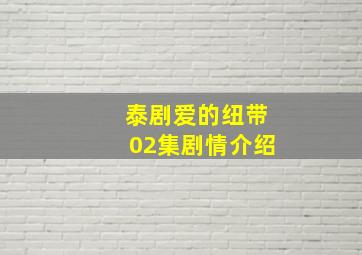 泰剧爱的纽带
02集剧情介绍